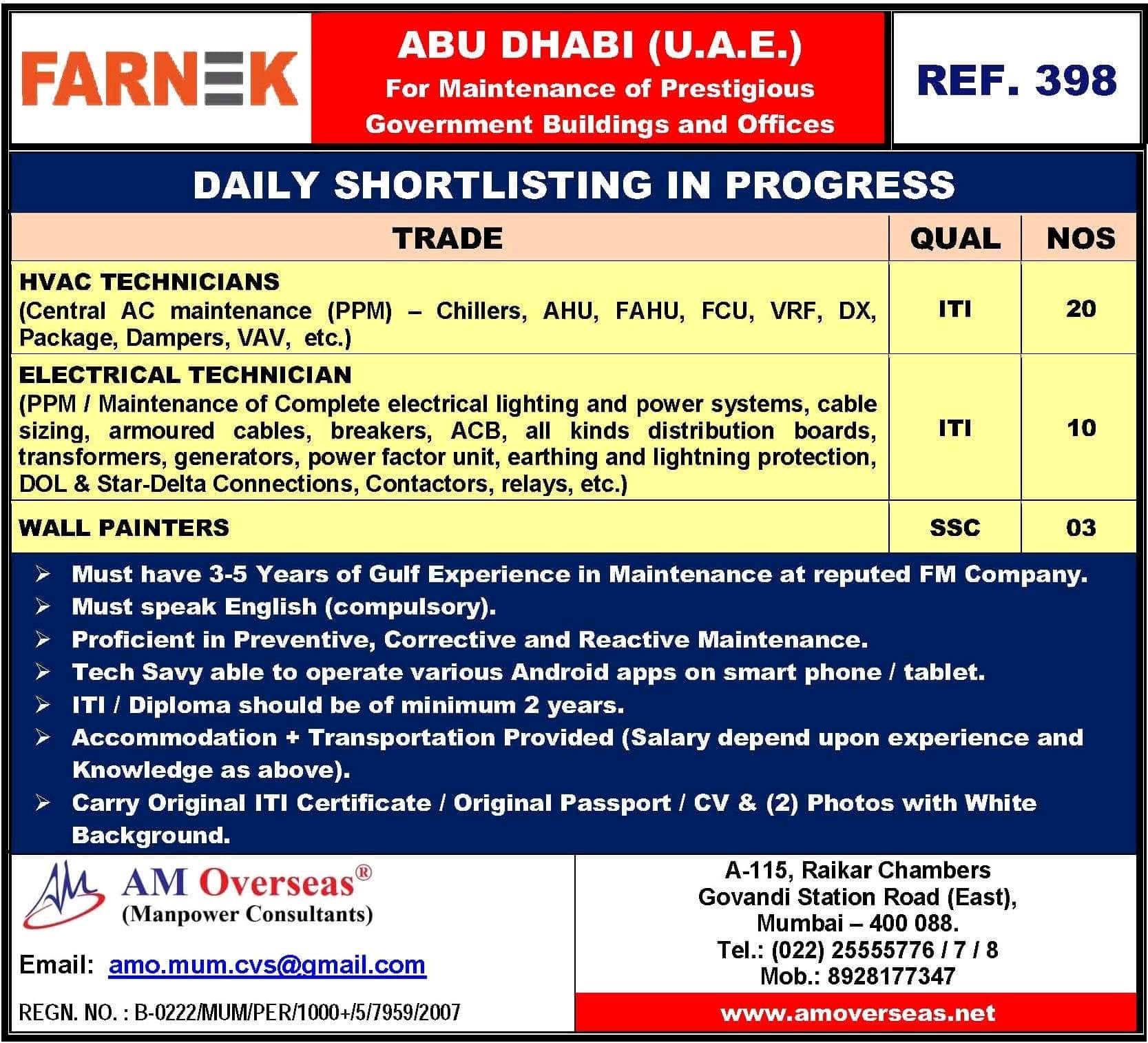 FARNEK

ABU DHABI (U.A.E.)
For Maintenance of Prestigious Government Buildings and Offices

REF. 398

DAILY SHORTLISTING IN PROGRESS

| TRADE | QUAL | NOS |
|---|---|---|
| HVAC TECHNICIANS (Central AC maintenance (PPM) – Chillers, AHU, FAHU, FCU, VRF, DX, Package, Dampers, VAV, etc.) | ITI | 20 |
| ELECTRICAL TECHNICIAN (PPM / Maintenance of Complete electrical lighting and power systems, cable sizing, armoured cables, breakers, ACB, all kinds distribution boards, transformers, generators, power factor unit, earthing and lightning protection, DOL & Star-Delta Connections, Contactors, relays, etc.) | ITI | 10 |
| WALL PAINTERS | SSC | 03 |

➢ Must have 3-5 Years of Gulf Experience in Maintenance at reputed FM Company.
➢ Must speak English (compulsory).
➢ Proficient in Preventive, Corrective and Reactive Maintenance.
➢ Tech Savy able to operate various Android apps on smart phone / tablet.
➢ ITI / Diploma should be of minimum 2 years.
➢ Accommodation + Transportation Provided (Salary depend upon experience and Knowledge as above).
➢ Carry Original ITI Certificate / Original Passport / CV & (2) Photos with White Background.

AM Overseas®
(Manpower Consultants)

Email: amo.mum.cvs@gmail.com

REGN. NO. : B-0222/MUM/PER/1000+/5/7959/2007

A-115, Raikar Chambers
Govandi Station Road (East),
Mumbai – 400 088.
Tel.: (022) 25555776 / 7 / 8
Mob.: 8928177347

www.amoverseas.net